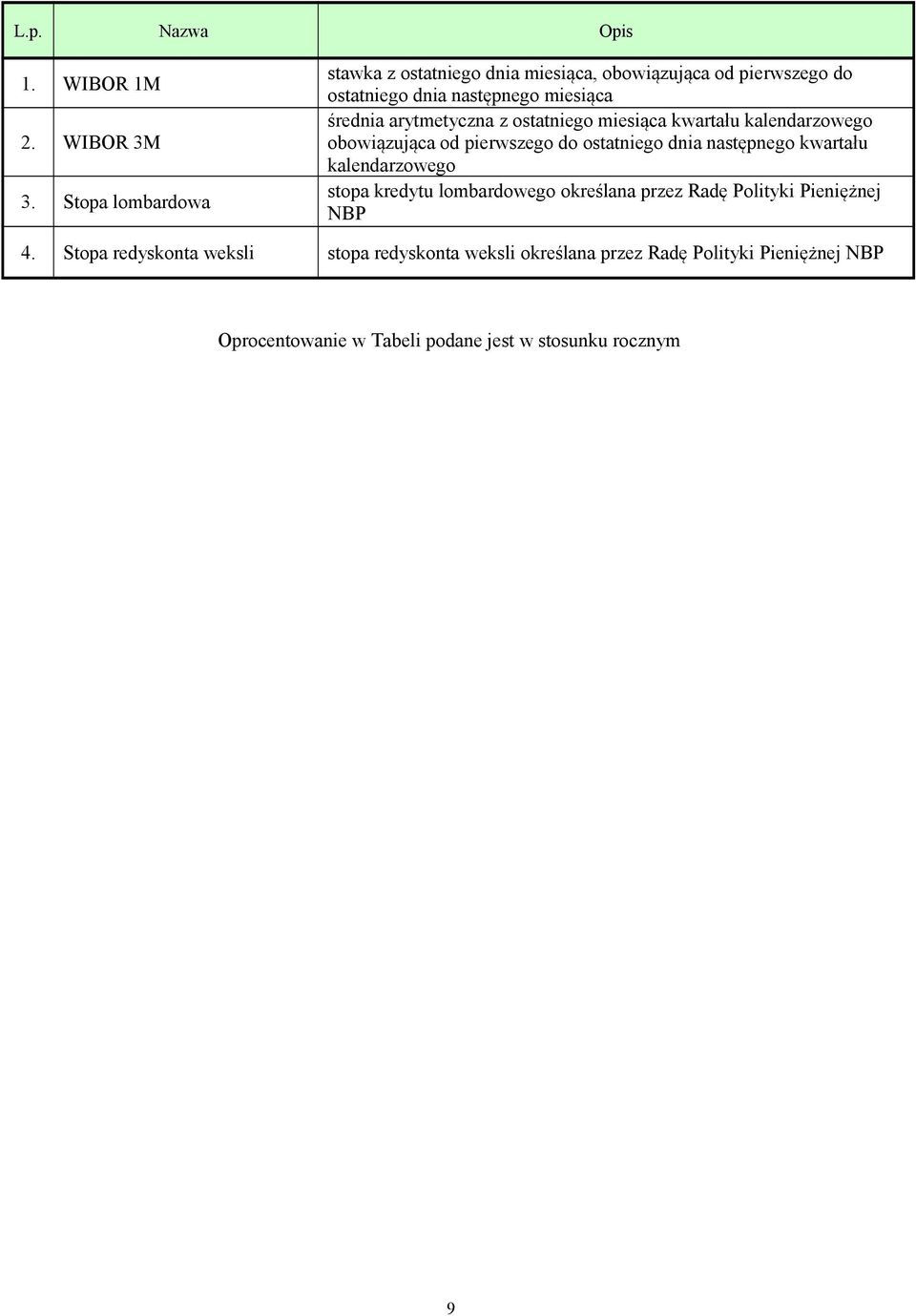 | L.p. | Nazwa | Opis |
|---|---|---|
| 1. | WIBOR 1M | stawka z ostatniego dnia miesiąca, obowiązująca od pierwszego do ostatniego dnia następnego miesiąca |
| 2. | WIBOR 3M | średnia arytmetyczna z ostatniego miesiąca kwartału kalendarzowego obowiązująca od pierwszego do ostatniego dnia następnego kwartału kalendarzowego |
| 3. | Stopa lombardowa | stopa kredytu lombardowego określana przez Radę Polityki Pieniężnej NBP |
| 4. | Stopa redyskonta weksli | stopa redyskonta weksli określana przez Radę Polityki Pieniężnej NBP |

Oprocentowanie w Tabeli podane jest w stosunku rocznym

9